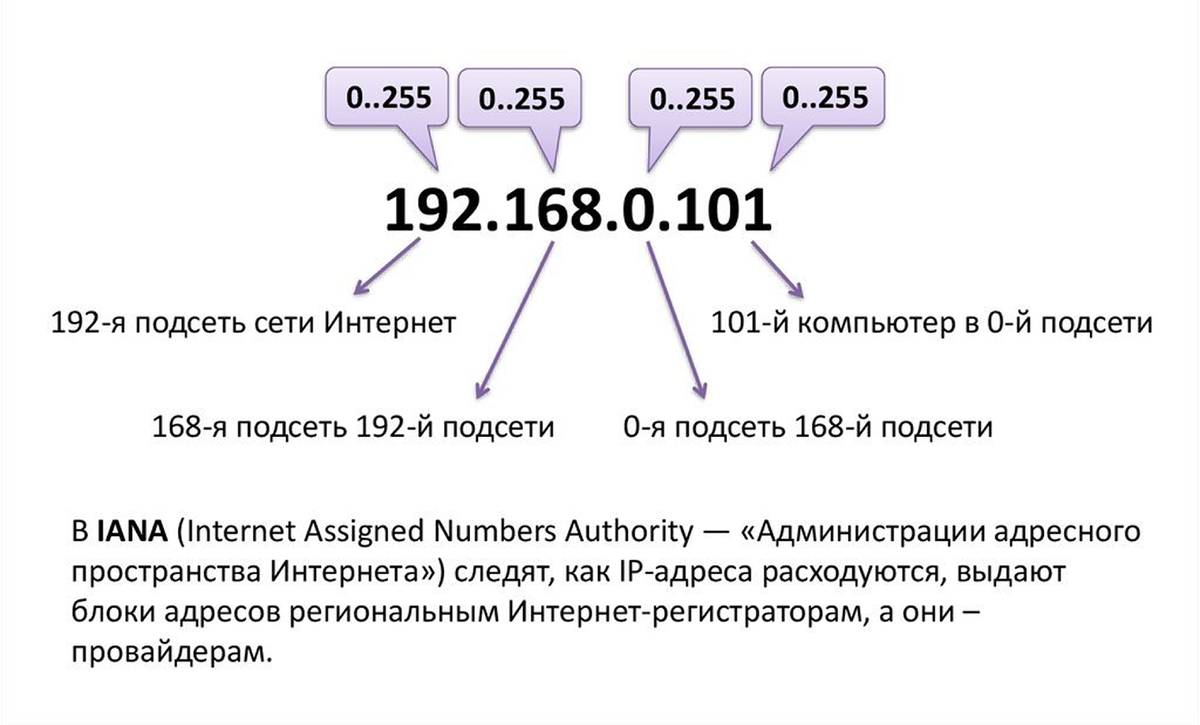 0..255 0..255 0..255 0..255

192.168.0.101

192-я подсеть сети Интернет

101-й компьютер в 0-й подсети

168-я подсеть 192-й подсети

0-я подсеть 168-й подсети

В IANA (Internet Assigned Numbers Authority — «Администрации адресного пространства Интернета») следят, как IP-адреса расходуются, выдают блоки адресов региональным Интернет-регистраторам, а они – провайдерам.